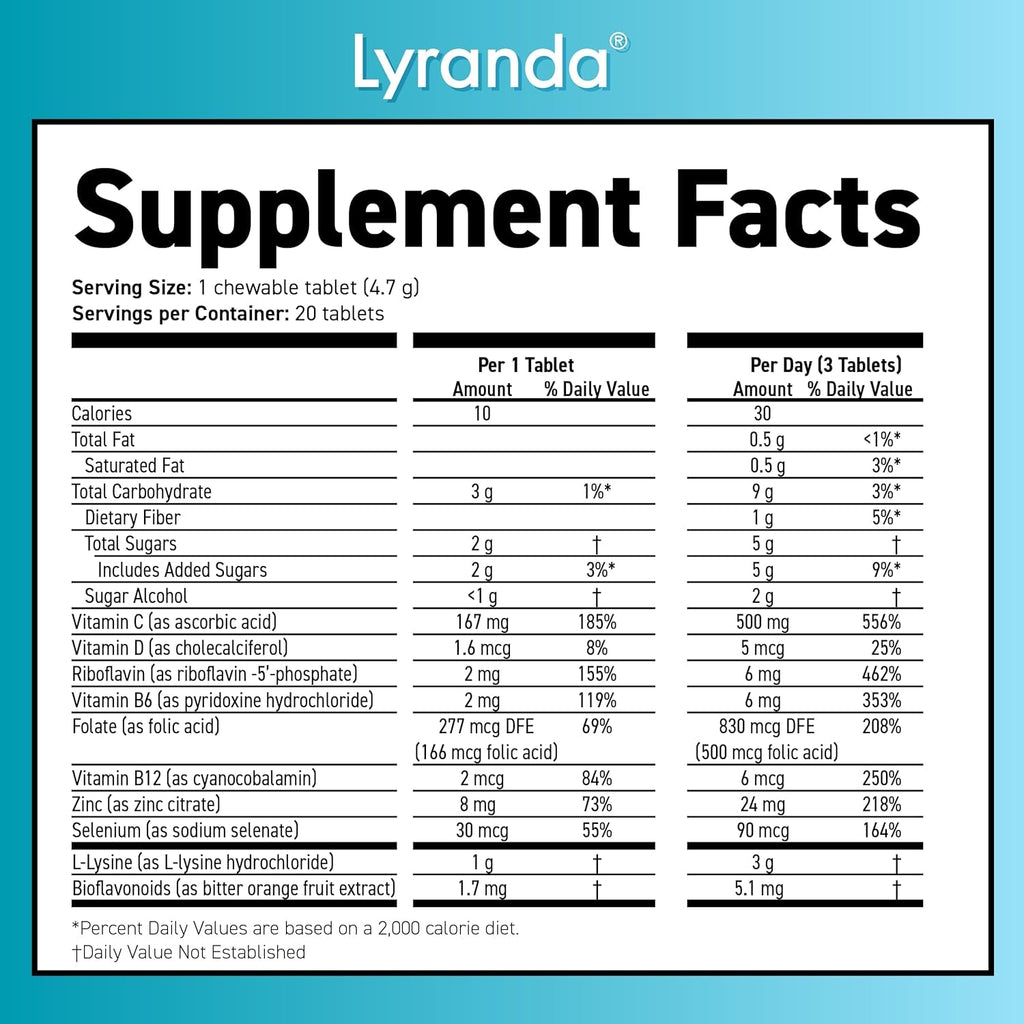 Lyranda®

Supplement Facts

Serving Size: 1 chewable tablet (4.7 g)
Servings per Container: 20 tablets

| | Per 1 Tablet Amount | Per 1 Tablet % Daily Value | Per Day (3 Tablets) Amount | Per Day (3 Tablets) % Daily Value |
|---|---|---|---|---|
| Calories | 10 | | 30 | |
| Total Fat | | | 0.5 g | <1%* |
| Saturated Fat | | | 0.5 g | 3%* |
| Total Carbohydrate | 3 g | 1%* | 9 g | 3%* |
| Dietary Fiber | | | 1 g | 5%* |
| Total Sugars | 2 g | † | 5 g | † |
| Includes Added Sugars | 2 g | 3%* | 5 g | 9%* |
| Sugar Alcohol | <1 g | † | 2 g | † |
| Vitamin C (as ascorbic acid) | 167 mg | 185% | 500 mg | 556% |
| Vitamin D (as cholecalciferol) | 1.6 mcg | 8% | 5 mcg | 25% |
| Riboflavin (as riboflavin -5'-phosphate) | 2 mg | 155% | 6 mg | 462% |
| Vitamin B6 (as pyridoxine hydrochloride) | 2 mg | 119% | 6 mg | 353% |
| Folate (as folic acid) | 277 mcg DFE (166 mcg folic acid) | 69% | 830 mcg DFE (500 mcg folic acid) | 208% |
| Vitamin B12 (as cyanocobalamin) | 2 mcg | 84% | 6 mcg | 250% |
| Zinc (as zinc citrate) | 8 mg | 73% | 24 mg | 218% |
| Selenium (as sodium selenate) | 30 mcg | 55% | 90 mcg | 164% |
| L-Lysine (as L-lysine hydrochloride) | 1 g | † | 3 g | † |
| Bioflavonoids (as bitter orange fruit extract) | 1.7 mg | † | 5.1 mg | † |

*Percent Daily Values are based on a 2,000 calorie diet.
†Daily Value Not Established